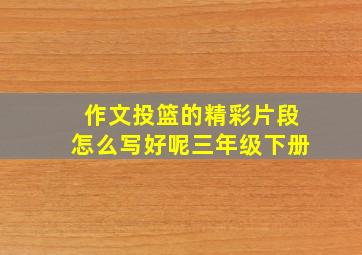 作文投篮的精彩片段
怎么写好呢三年级下册